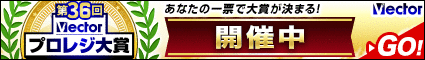 第36回
Vector
プロレジ大賞

あなたの一票で大賞が決まる!

開催中

Vector

GO!